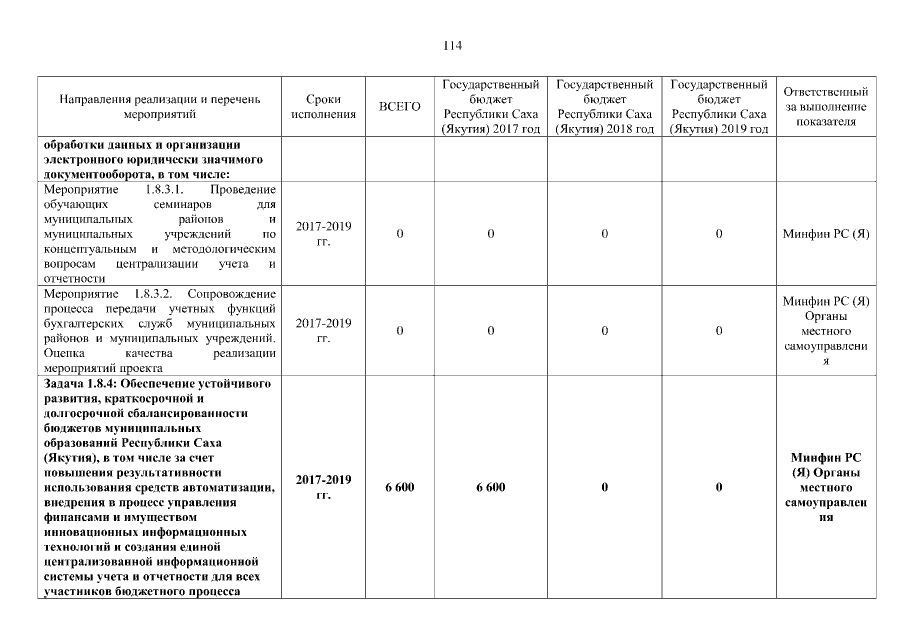 114

| Направления реализации и перечень мероприятий | Сроки исполнения | ВСЕГО | Государственный бюджет Республики Саха (Якутия) 2017 год | Государственный бюджет Республики Саха (Якутия) 2018 год | Государственный бюджет Республики Саха (Якутия) 2019 год | Ответственный за выполнение показателя |
|---|---|---|---|---|---|---|
| **обработки данных и организации электронного юридически значимого документооборота, в том числе:** | | | | | | |
| Мероприятие 1.8.3.1. Проведение обучающих семинаров для муниципальных районов и муниципальных учреждений по концептуальным и методологическим вопросам централизации учета и отчетности | 2017-2019 гг. | 0 | 0 | 0 | 0 | Минфин РС (Я) |
| Мероприятие 1.8.3.2. Сопровождение процесса передачи учетных функций бухгалтерских служб муниципальных районов и муниципальных учреждений. Оценка качества реализации мероприятий проекта | 2017-2019 гг. | 0 | 0 | 0 | 0 | Минфин РС (Я) Органы местного самоуправления |
| **Задача 1.8.4: Обеспечение устойчивого развития, краткосрочной и долгосрочной сбалансированности бюджетов муниципальных образований Республики Саха (Якутия), в том числе за счет повышения результативности использования средств автоматизации, внедрения в процесс управления финансами и имуществом инновационных информационных технологий и создания единой централизованной информационной системы учета и отчетности для всех участников бюджетного процесса** | **2017-2019 гг.** | **6 600** | **6 600** | **0** | **0** | **Минфин РС (Я) Органы местного самоуправления** |